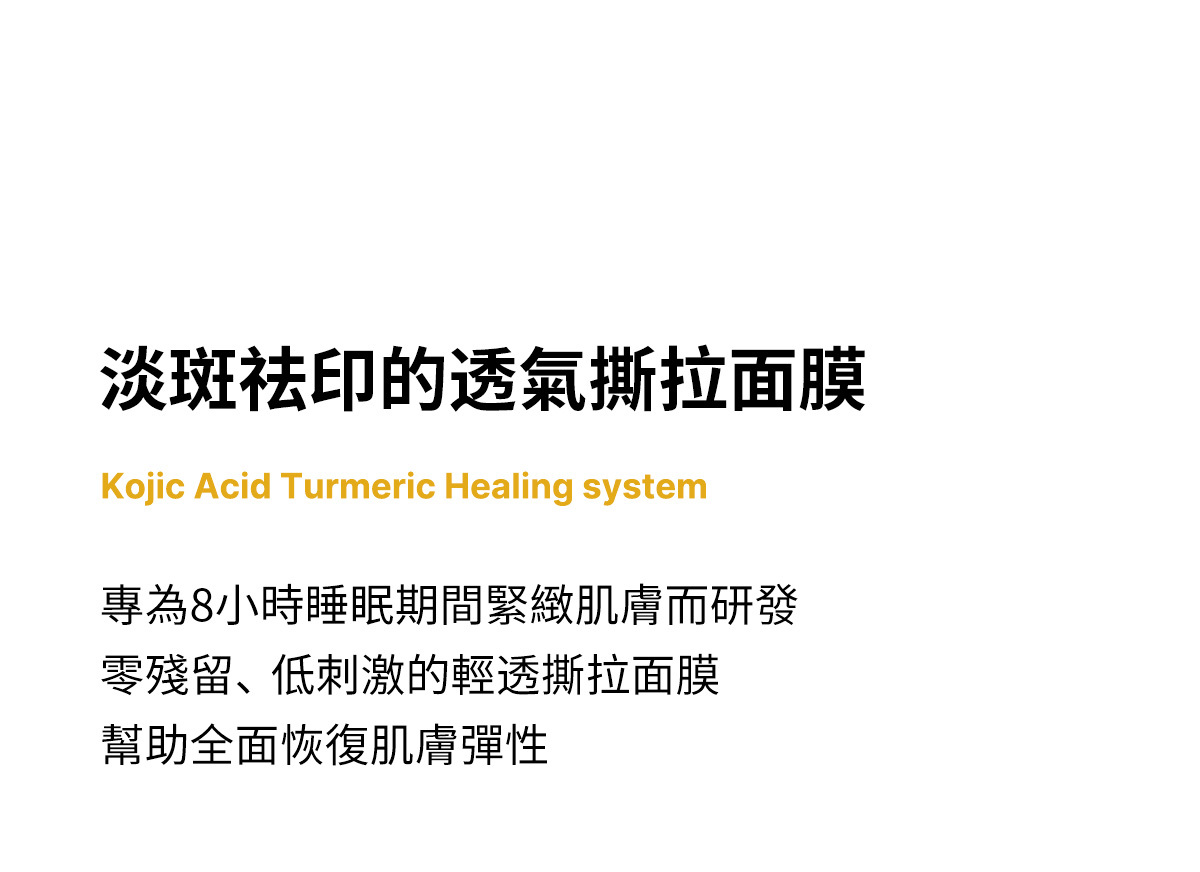 淡斑祛印的透氣撕拉面膜

Kojic Acid Turmeric Healing system

專為8小時睡眠期間緊緻肌膚而研發
零殘留、低刺激的輕透撕拉面膜
幫助全面恢復肌膚彈性